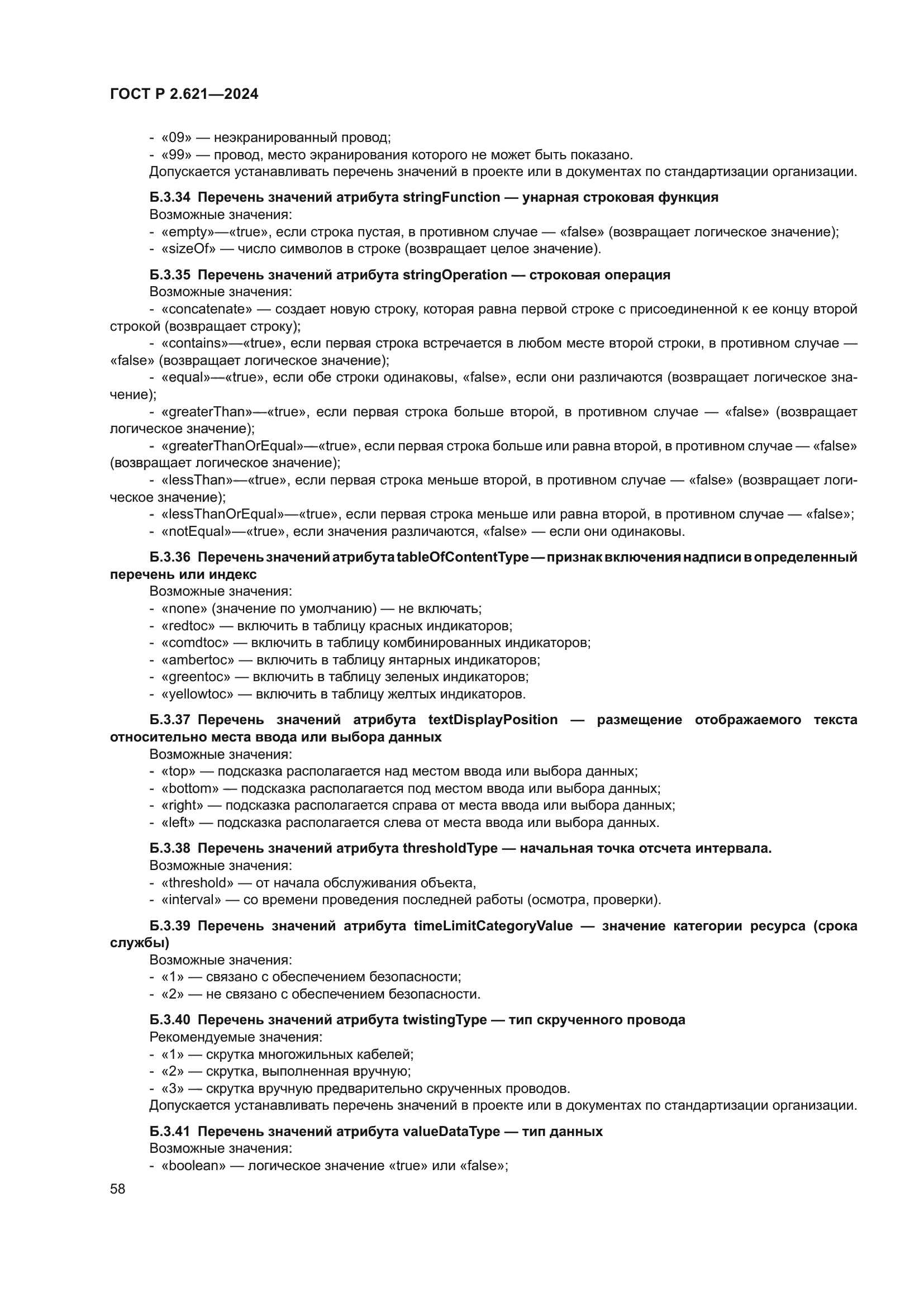 ГОСТ Р 2.621—2024

- «09» — неэкранированный провод;
- «99» — провод, место экранирования которого не может быть показано.
Допускается устанавливать перечень значений в проекте или в документах по стандартизации организации.

Б.3.34 Перечень значений атрибута stringFunction — унарная строковая функция
Возможные значения:
- «empty»—«true», если строка пустая, в противном случае — «false» (возвращает логическое значение);
- «sizeOf» — число символов в строке (возвращает целое значение).

Б.3.35 Перечень значений атрибута stringOperation — строковая операция
Возможные значения:
- «concatenate» — создает новую строку, которая равна первой строке с присоединенной к ее концу второй строкой (возвращает строку);
- «contains»—«true», если первая строка встречается в любом месте второй строки, в противном случае — «false» (возвращает логическое значение);
- «equal»—«true», если обе строки одинаковы, «false», если они различаются (возвращает логическое значение);
- «greaterThan»—«true», если первая строка больше второй, в противном случае — «false» (возвращает логическое значение);
- «greaterThanOrEqual»—«true», если первая строка больше или равна второй, в противном случае — «false» (возвращает логическое значение);
- «lessThan»—«true», если первая строка меньше второй, в противном случае — «false» (возвращает логическое значение);
- «lessThanOrEqual»—«true», если первая строка меньше или равна второй, в противном случае — «false»;
- «notEqual»—«true», если значения различаются, «false» — если они одинаковы.

Б.3.36 Перечень значений атрибута tableOfContentType — признак включения надписи в определенный перечень или индекс
Возможные значения:
- «none» (значение по умолчанию) — не включать;
- «redtoc» — включить в таблицу красных индикаторов;
- «comdtoc» — включить в таблицу комбинированных индикаторов;
- «ambertoc» — включить в таблицу янтарных индикаторов;
- «greentoc» — включить в таблицу зеленых индикаторов;
- «yellowtoc» — включить в таблицу желтых индикаторов.

Б.3.37 Перечень значений атрибута textDisplayPosition — размещение отображаемого текста относительно места ввода или выбора данных
Возможные значения:
- «top» — подсказка располагается над местом ввода или выбора данных;
- «bottom» — подсказка располагается под местом ввода или выбора данных;
- «right» — подсказка располагается справа от места ввода или выбора данных;
- «left» — подсказка располагается слева от места ввода или выбора данных.

Б.3.38 Перечень значений атрибута thresholdType — начальная точка отсчета интервала.
Возможные значения:
- «threshold» — от начала обслуживания объекта,
- «interval» — со времени проведения последней работы (осмотра, проверки).

Б.3.39 Перечень значений атрибута timeLimitCategoryValue — значение категории ресурса (срока службы)
Возможные значения:
- «1» — связано с обеспечением безопасности;
- «2» — не связано с обеспечением безопасности.

Б.3.40 Перечень значений атрибута twistingType — тип скрученного провода
Рекомендуемые значения:
- «1» — скрутка многожильных кабелей;
- «2» — скрутка, выполненная вручную;
- «3» — скрутка вручную предварительно скрученных проводов.
Допускается устанавливать перечень значений в проекте или в документах по стандартизации организации.

Б.3.41 Перечень значений атрибута valueDataType — тип данных
Возможные значения:
- «boolean» — логическое значение «true» или «false»;

58